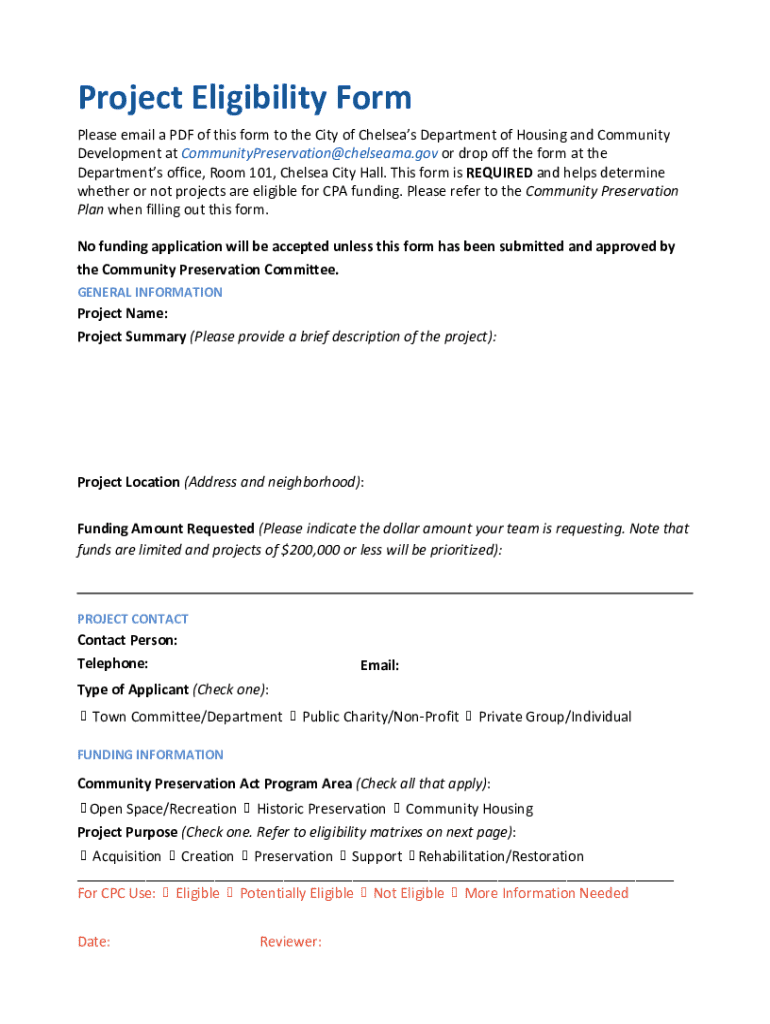 Project Eligibility Form

Please email a PDF of this form to the City of Chelsea's Department of Housing and Community Development at CommunityPreservation@chelseama.gov or drop off the form at the Department's office, Room 101, Chelsea City Hall. This form is REQUIRED and helps determine whether or not projects are eligible for CPA funding. Please refer to the Community Preservation Plan when filling out this form.

No funding application will be accepted unless this form has been submitted and approved by the Community Preservation Committee.

GENERAL INFORMATION

Project Name:

Project Summary (Please provide a brief description of the project):

Project Location (Address and neighborhood):

Funding Amount Requested (Please indicate the dollar amount your team is requesting. Note that funds are limited and projects of $200,000 or less will be prioritized):

PROJECT CONTACT

Contact Person:

Telephone: Email:

Type of Applicant (Check one):

Town Committee/Department Public Charity/Non-Profit Private Group/Individual

FUNDING INFORMATION

Community Preservation Act Program Area (Check all that apply):

Open Space/Recreation Historic Preservation Community Housing

Project Purpose (Check one. Refer to eligibility matrixes on next page):

Acquisition Creation Preservation Support Rehabilitation/Restoration

For CPC Use: Eligible Potentially Eligible Not Eligible More Information Needed

Date: Reviewer: